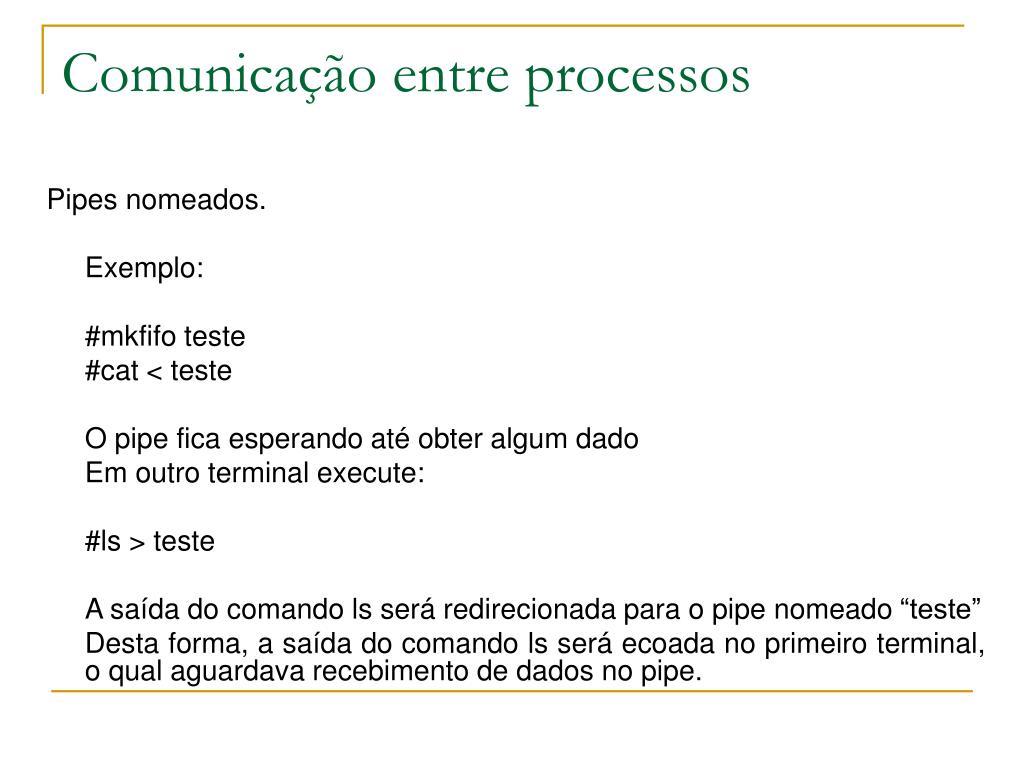 Comunicação entre processos

Pipes nomeados.

Exemplo:

#mkfifo teste
#cat < teste

O pipe fica esperando até obter algum dado
Em outro terminal execute:

#ls > teste

A saída do comando ls será redirecionada para o pipe nomeado “teste”
Desta forma, a saída do comando ls será ecoada no primeiro terminal, o qual aguardava recebimento de dados no pipe.